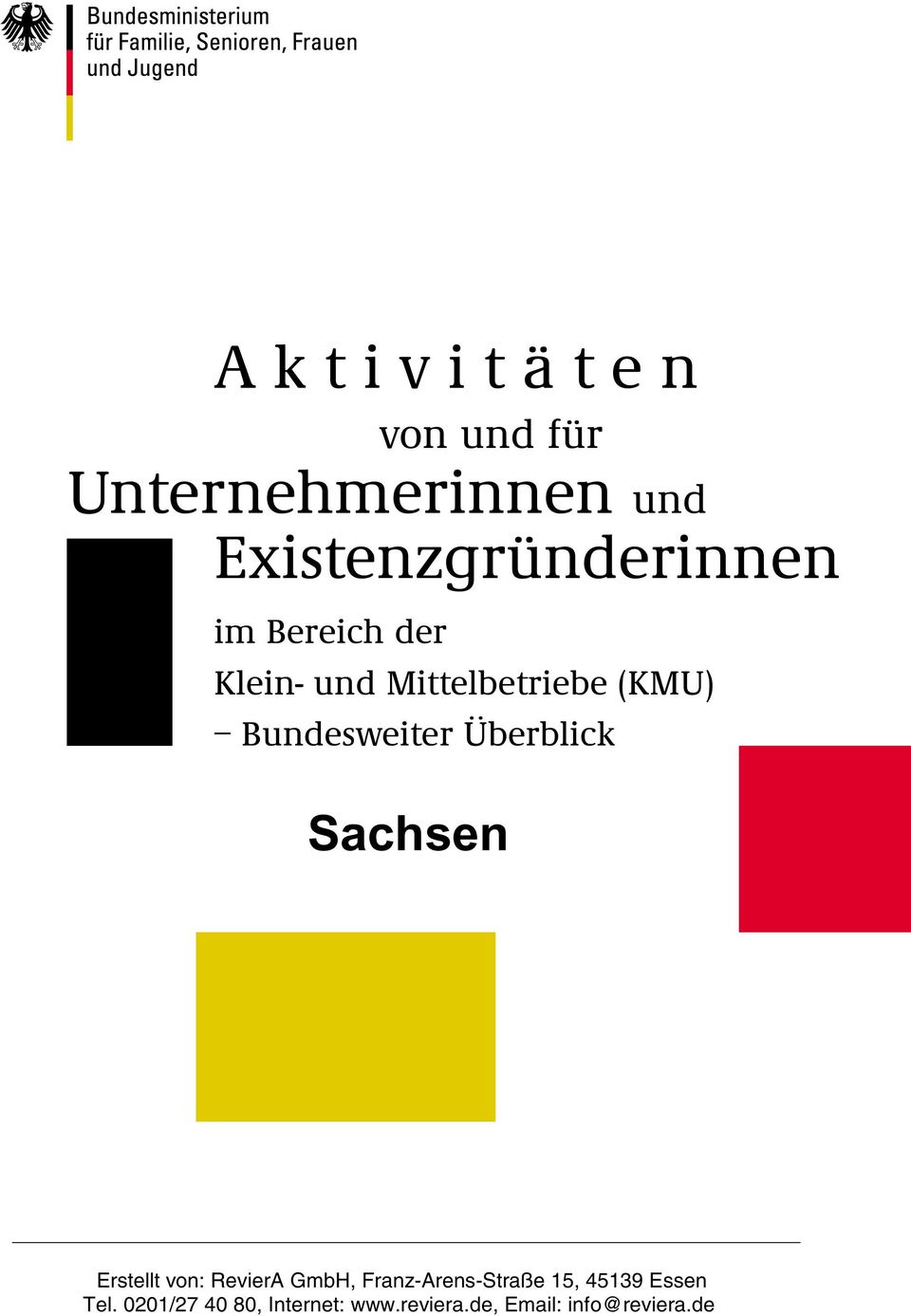 Bundesministerium
für Familie, Senioren, Frauen
und Jugend

Aktivitäten
von und für
Unternehmerinnen und
Existenzgründerinnen
im Bereich der
Klein- und Mittelbetriebe (KMU)
– Bundesweiter Überblick

Sachsen

Erstellt von: RevierA GmbH, Franz-Arens-Straße 15, 45139 Essen
Tel. 0201/27 40 80, Internet: www.reviera.de, Email: info@reviera.de